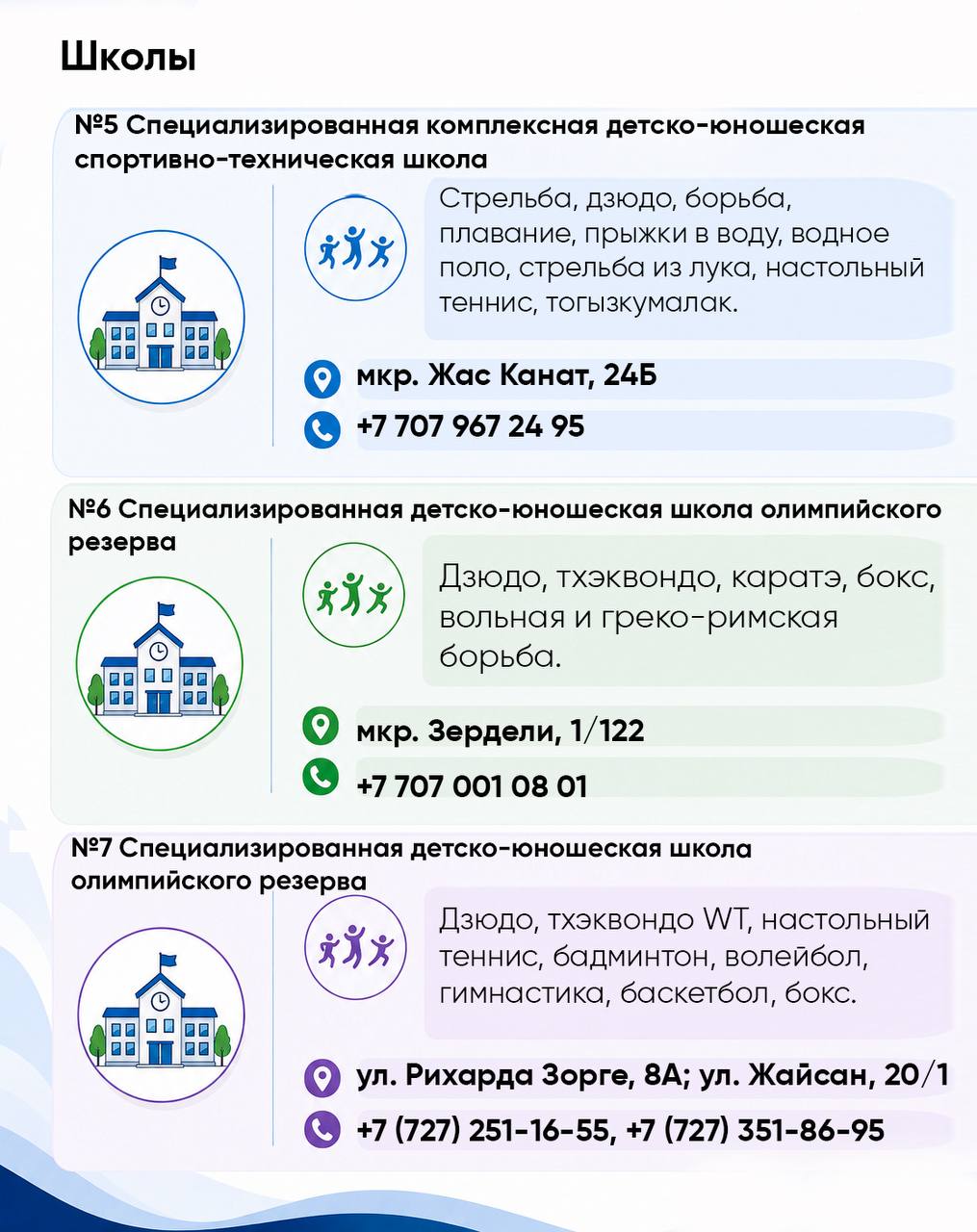 Школы

№5 Специализированная комплексная детско-юношеская спортивно-техническая школа

Стрельба, дзюдо, борьба, плавание, прыжки в воду, водное поло, стрельба из лука, настольный теннис, тогызкумалак.

мкр. Жас Канат, 24Б

+7 707 967 24 95

№6 Специализированная детско-юношеская школа олимпийского резерва

Дзюдо, тхэквондо, каратэ, бокс, вольная и греко-римская борьба.

мкр. Зердели, 1/122

+7 707 001 08 01

№7 Специализированная детско-юношеская школа олимпийского резерва

Дзюдо, тхэквондо WT, настольный теннис, бадминтон, волейбол, гимнастика, баскетбол, бокс.

ул. Рихарда Зорге, 8А; ул. Жайсан, 20/1

+7 (727) 251-16-55, +7 (727) 351-86-95